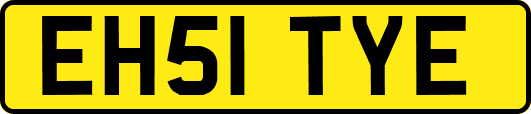 EH51 TYE